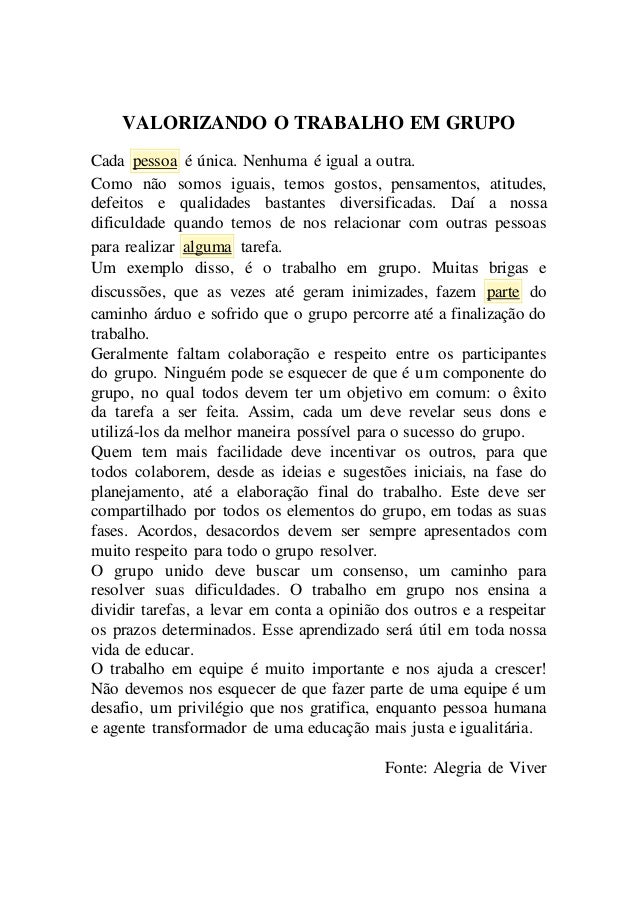 VALORIZANDO O TRABALHO EM GRUPO

Cada pessoa é única. Nenhuma é igual a outra.
Como não somos iguais, temos gostos, pensamentos, atitudes, defeitos e qualidades bastantes diversificadas. Daí a nossa dificuldade quando temos de nos relacionar com outras pessoas para realizar alguma tarefa.
Um exemplo disso, é o trabalho em grupo. Muitas brigas e discussões, que as vezes até geram inimizades, fazem parte do caminho árduo e sofrido que o grupo percorre até a finalização do trabalho.
Geralmente faltam colaboração e respeito entre os participantes do grupo. Ninguém pode se esquecer de que é um componente do grupo, no qual todos devem ter um objetivo em comum: o êxito da tarefa a ser feita. Assim, cada um deve revelar seus dons e utilizá-los da melhor maneira possível para o sucesso do grupo.
Quem tem mais facilidade deve incentivar os outros, para que todos colaborem, desde as ideias e sugestões iniciais, na fase do planejamento, até a elaboração final do trabalho. Este deve ser compartilhado por todos os elementos do grupo, em todas as suas fases. Acordos, desacordos devem ser sempre apresentados com muito respeito para todo o grupo resolver.
O grupo unido deve buscar um consenso, um caminho para resolver suas dificuldades. O trabalho em grupo nos ensina a dividir tarefas, a levar em conta a opinião dos outros e a respeitar os prazos determinados. Esse aprendizado será útil em toda nossa vida de educar.
O trabalho em equipe é muito importante e nos ajuda a crescer! Não devemos nos esquecer de que fazer parte de uma equipe é um desafio, um privilégio que nos gratifica, enquanto pessoa humana e agente transformador de uma educação mais justa e igualitária.

Fonte: Alegria de Viver